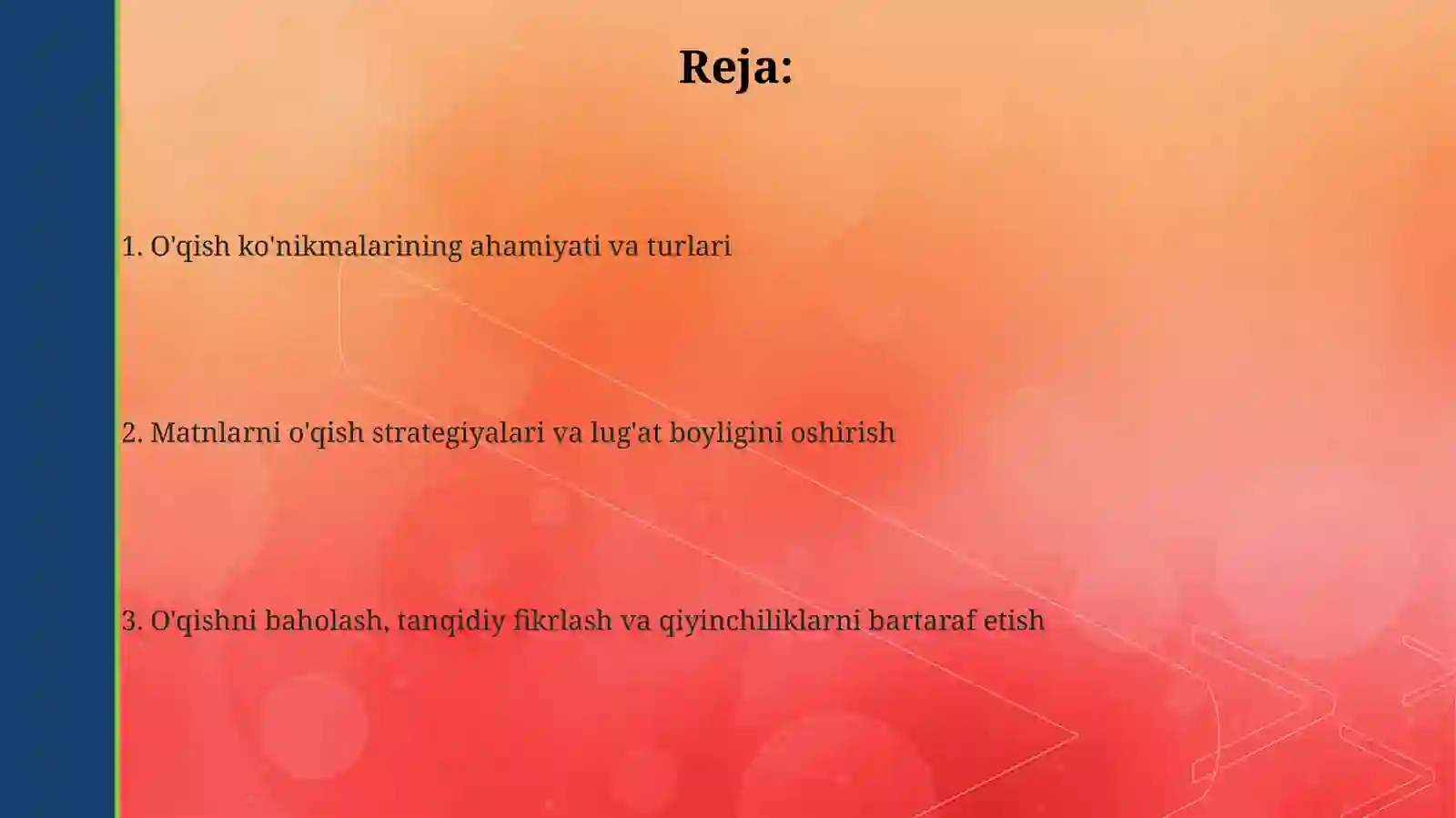 Reja:

1. O'qish ko'nikmalarining ahamiyati va turlari

2. Matnlarni o'qish strategiyalari va lug'at boyligini oshirish

3. O'qishni baholash, tanqidiy fikrlash va qiyinchiliklarni bartaraf etish